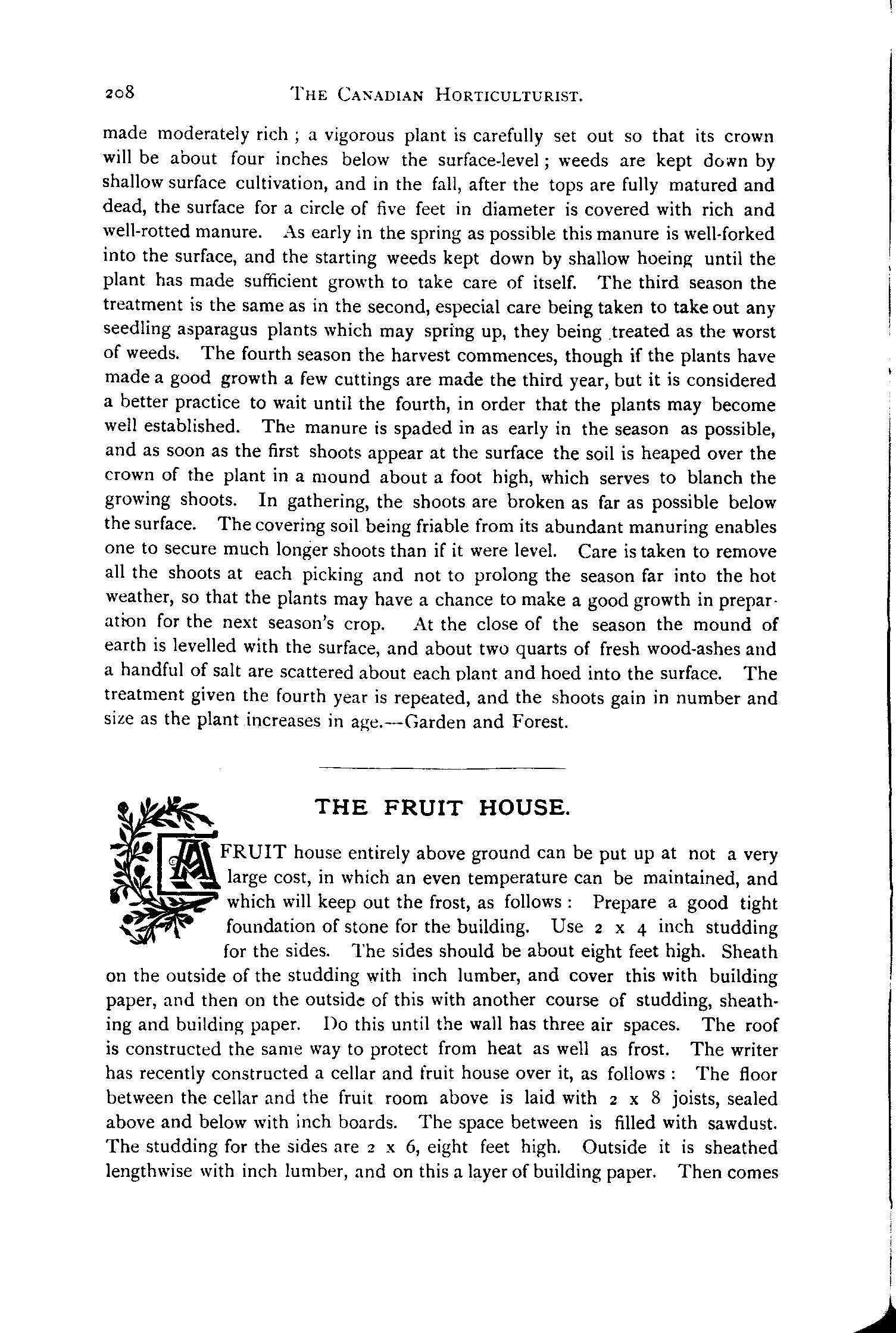 208 THE CANADIAN HORTICULTURIST.

made moderately rich ; a vigorous plant is carefully set out so that its crown will be about four inches below the surface-level ; weeds are kept down by shallow surface cultivation, and in the fall, after the tops are fully matured and dead, the surface for a circle of five feet in diameter is covered with rich and well-rotted manure. As early in the spring as possible this manure is well-forked into the surface, and the starting weeds kept down by shallow hoeing until the plant has made sufficient growth to take care of itself. The third season the treatment is the same as in the second, especial care being taken to take out any seedling asparagus plants which may spring up, they being treated as the worst of weeds. The fourth season the harvest commences, though if the plants have made a good growth a few cuttings are made the third year, but it is considered a better practice to wait until the fourth, in order that the plants may become well established. The manure is spaded in as early in the season as possible, and as soon as the first shoots appear at the surface the soil is heaped over the crown of the plant in a mound about a foot high, which serves to blanch the growing shoots. In gathering, the shoots are broken as far as possible below the surface. The covering soil being friable from its abundant manuring enables one to secure much longer shoots than if it were level. Care is taken to remove all the shoots at each picking and not to prolong the season far into the hot weather, so that the plants may have a chance to make a good growth in preparation for the next season's crop. At the close of the season the mound of earth is levelled with the surface, and about two quarts of fresh wood-ashes and a handful of salt are scattered about each plant and hoed into the surface. The treatment given the fourth year is repeated, and the shoots gain in number and size as the plant increases in age.—Garden and Forest.

THE FRUIT HOUSE.

A FRUIT house entirely above ground can be put up at not a very large cost, in which an even temperature can be maintained, and which will keep out the frost, as follows : Prepare a good tight foundation of stone for the building. Use 2 x 4 inch studding for the sides. The sides should be about eight feet high. Sheath on the outside of the studding with inch lumber, and cover this with building paper, and then on the outside of this with another course of studding, sheathing and building paper. Do this until the wall has three air spaces. The roof is constructed the same way to protect from heat as well as frost. The writer has recently constructed a cellar and fruit house over it, as follows : The floor between the cellar and the fruit room above is laid with 2 x 8 joists, sealed above and below with inch boards. The space between is filled with sawdust. The studding for the sides are 2 x 6, eight feet high. Outside it is sheathed lengthwise with inch lumber, and on this a layer of building paper. Then comes